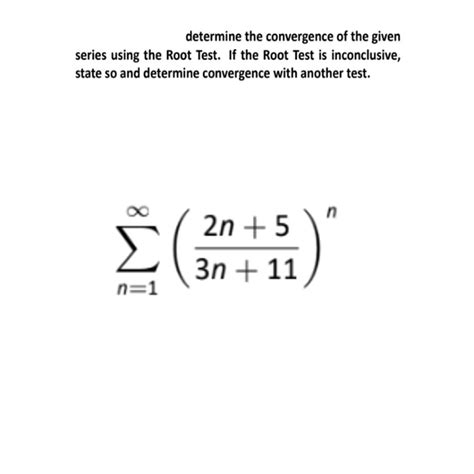 determine the convergence of the given series using the Root Test. If the Root Test is inconclusive, state so and determine convergence with another test.

$\sum_{n=1}^{\infty} \left( \frac{2n+5}{3n+11} \right)^n$